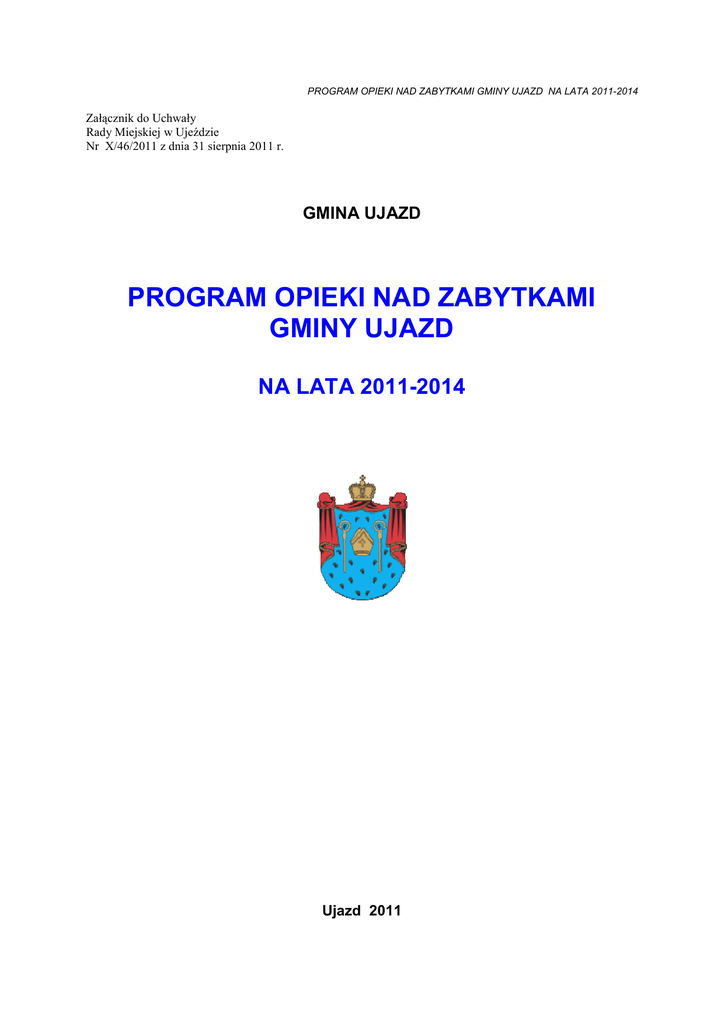 PROGRAM OPIEKI NAD ZABYTKAMI GMINY UJAZD NA LATA 2011-2014

Załącznik do Uchwały
Rady Miejskiej w Ujeździe
Nr X/46/2011 z dnia 31 sierpnia 2011 r.

GMINA UJAZD

PROGRAM OPIEKI NAD ZABYTKAMI
GMINY UJAZD

NA LATA 2011-2014

Ujazd 2011